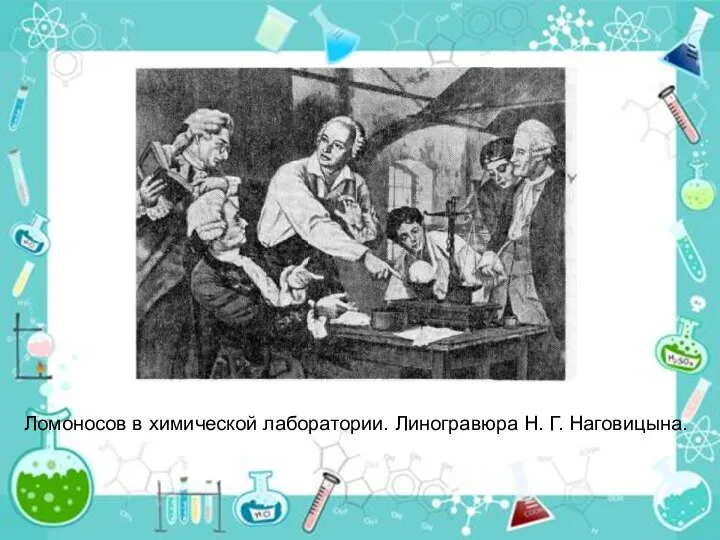 Ломоносов в химической лаборатории. Линогравюра Н. Г. Наговицына.

$HCl$

$H_2SO_4$

$HCl$